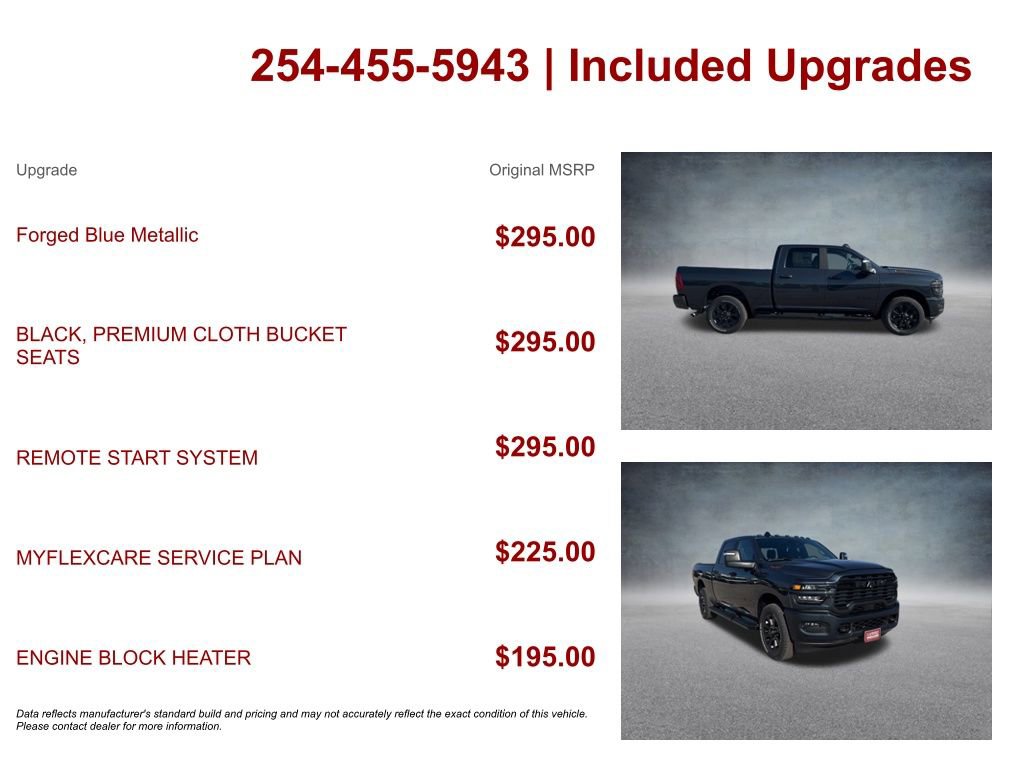 254-455-5943 | Included Upgrades

| Upgrade | Original MSRP |
|---|---|
| Forged Blue Metallic | $295.00 |
| BLACK, PREMIUM CLOTH BUCKET SEATS | $295.00 |
| REMOTE START SYSTEM | $295.00 |
| MYFLEXCARE SERVICE PLAN | $225.00 |
| ENGINE BLOCK HEATER | $195.00 |

Data reflects manufacturer's standard build and pricing and may not accurately reflect the exact condition of this vehicle. Please contact dealer for more information.